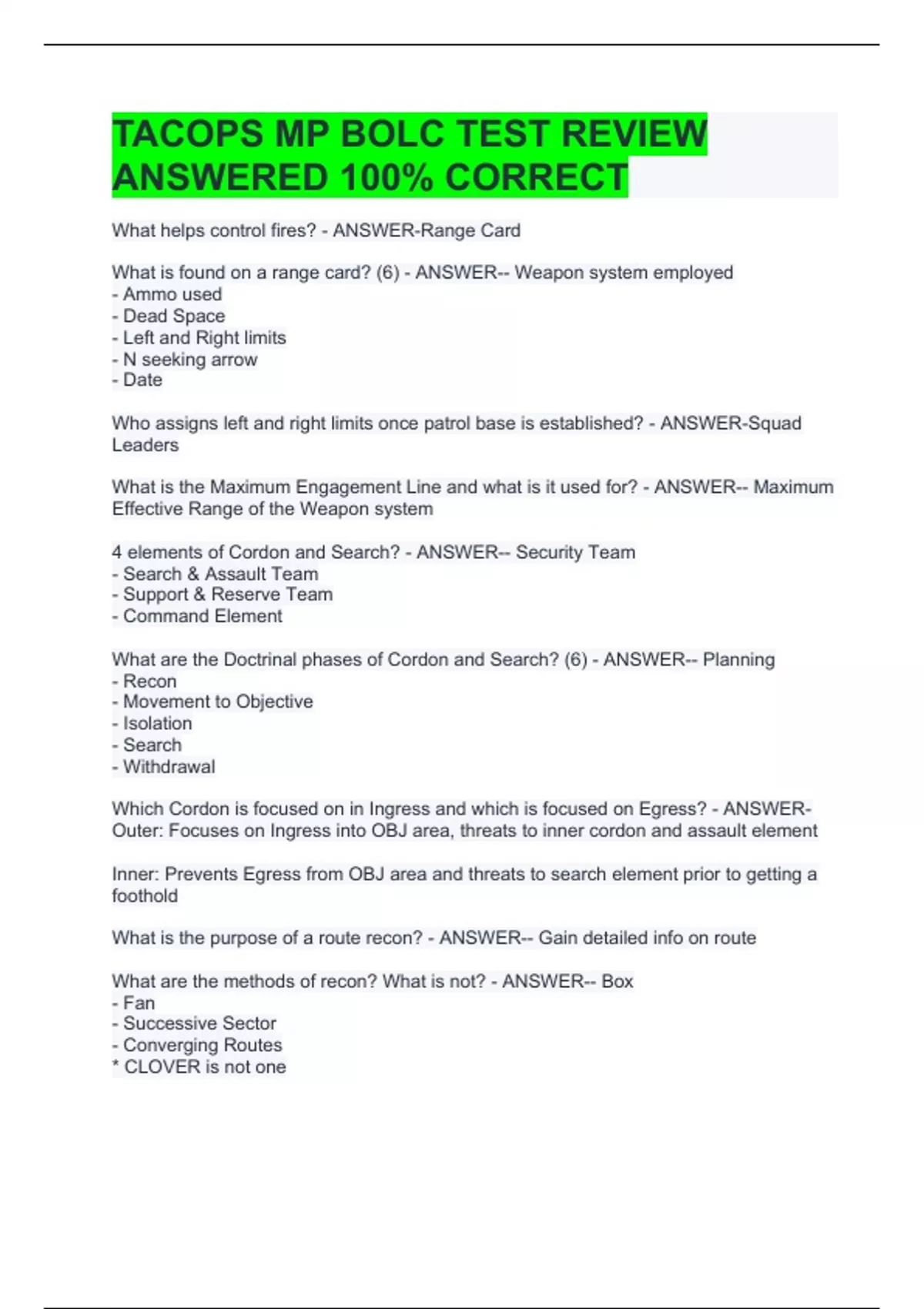 TACOPS MP BOLC TEST REVIEW ANSWERED 100% CORRECT

What helps control fires? - ANSWER-Range Card

What is found on a range card? (6) - ANSWER-- Weapon system employed
- Ammo used
- Dead Space
- Left and Right limits
- N seeking arrow
- Date

Who assigns left and right limits once patrol base is established? - ANSWER-Squad Leaders

What is the Maximum Engagement Line and what is it used for? - ANSWER-- Maximum Effective Range of the Weapon system

4 elements of Cordon and Search? - ANSWER-- Security Team
- Search & Assault Team
- Support & Reserve Team
- Command Element

What are the Doctrinal phases of Cordon and Search? (6) - ANSWER-- Planning
- Recon
- Movement to Objective
- Isolation
- Search
- Withdrawal

Which Cordon is focused on in Ingress and which is focused on Egress? - ANSWER-Outer: Focuses on Ingress into OBJ area, threats to inner cordon and assault element

Inner: Prevents Egress from OBJ area and threats to search element prior to getting a foothold

What is the purpose of a route recon? - ANSWER-- Gain detailed info on route

What are the methods of recon? What is not? - ANSWER-- Box
- Fan
- Successive Sector
- Converging Routes
* CLOVER is not one